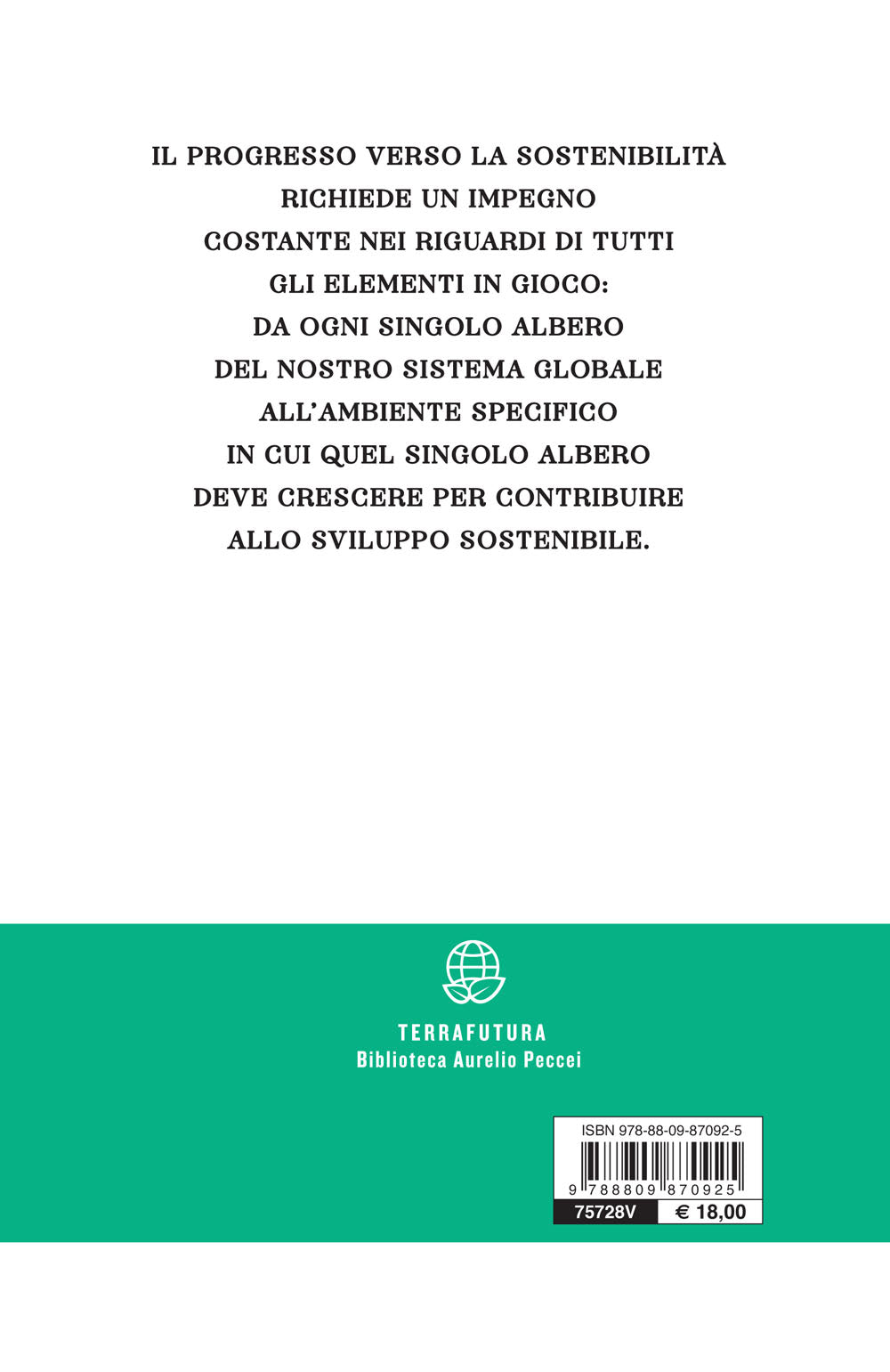 IL PROGRESSO VERSO LA SOSTENIBILITÀ RICHIEDE UN IMPEGNO COSTANTE NEI RIGUARDI DI TUTTI GLI ELEMENTI IN GIOCO: DA OGNI SINGOLO ALBERO DEL NOSTRO SISTEMA GLOBALE ALL'AMBIENTE SPECIFICO IN CUI QUEL SINGOLO ALBERO DEVE CRESCERE PER CONTRIBUIRE ALLO SVILUPPO SOSTENIBILE.

TERRAFUTURA
Biblioteca Aurelio Peccei

ISBN 978-88-09-87092-5
9 788809 870925
75728V
€ 18,00